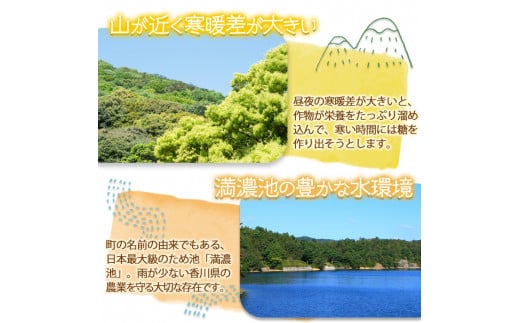 山が近く寒暖差が大きい

昼夜の寒暖差が大きいと、作物が栄養をたっぷり溜め込んで、寒い時間には糖を作り出そうとします。

満濃池の豊かな水環境

町の名前の由来でもある、日本最大級のため池「満濃池」。雨が少ない香川県の農業を守る大切な存在です。